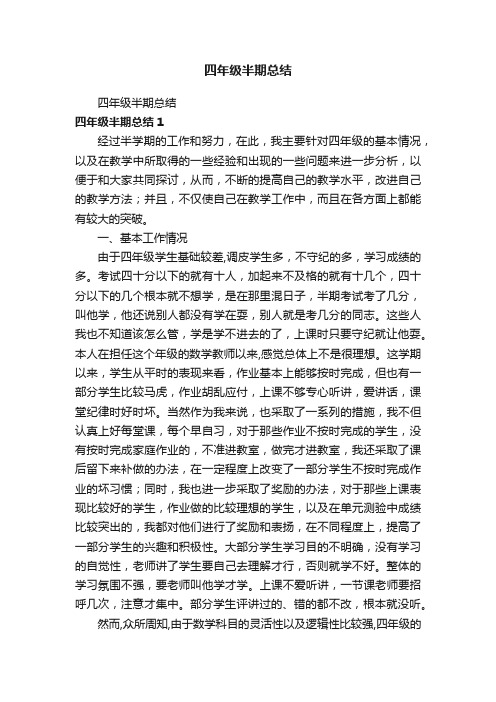 四年级半期总结

四年级半期总结

四年级半期总结 1

经过半学期的工作和努力，在此，我主要针对四年级的基本情况，以及在教学中所取得的一些经验和出现的一些问题来进一步分析，以便于和大家共同探讨，从而，不断的提高自己的教学水平，改进自己的教学方法；并且，不仅使自己在教学工作中，而且在各方面上都能有较大的突破。

一、基本工作情况

由于四年级学生基础较差,调皮学生多，不守纪的多，学习成绩的多。考试四十分以下的就有十人，加起来不及格的就有十几个，四十分以下的几个根本就不想学，是在那里混日子，半期考试考了几分，叫他学，他还说别人都没有学在耍，别人就是考几分的同志。这些人我也不知道该怎么管，学是学不进去的了，上课时只要守纪就让他耍。本人在担任这个年级的数学教师以来,感觉总体上不是很理想。这学期以来，学生从平时的表现来看，作业基本上能够按时完成，但也有一部分学生比较马虎，作业胡乱应付，上课不够专心听讲，爱讲话，课堂纪律时好时坏。当然作为我来说，也采取了一系列的措施，我不但认真上好每堂课，每个早自习，对于那些作业不按时完成的学生，没有按时完成家庭作业的，不准进教室，做完才进教室，我还采取了课后留下来补做的办法，在一定程度上改变了一部分学生不按时完成作业的坏习惯；同时，我也进一步采取了奖励的办法，对于那些上课表现比较好的学生，作业做的比较理想的学生，以及在单元测验中成绩比较突出的，我都对他们进行了奖励和表扬，在不同程度上，提高了一部分学生的兴趣和积极性。大部分学生学习目的不明确，没有学习的自觉性，老师讲了学生要自己去理解才行，否则就学不好。整体的学习氛围不强，要老师叫他学才学。上课不爱听讲，一节课老师要招呼几次，注意才集中。部分学生评讲过的、错的都不改，根本就没听。

然而,众所周知,由于数学科目的灵活性以及逻辑性比较强,四年级的